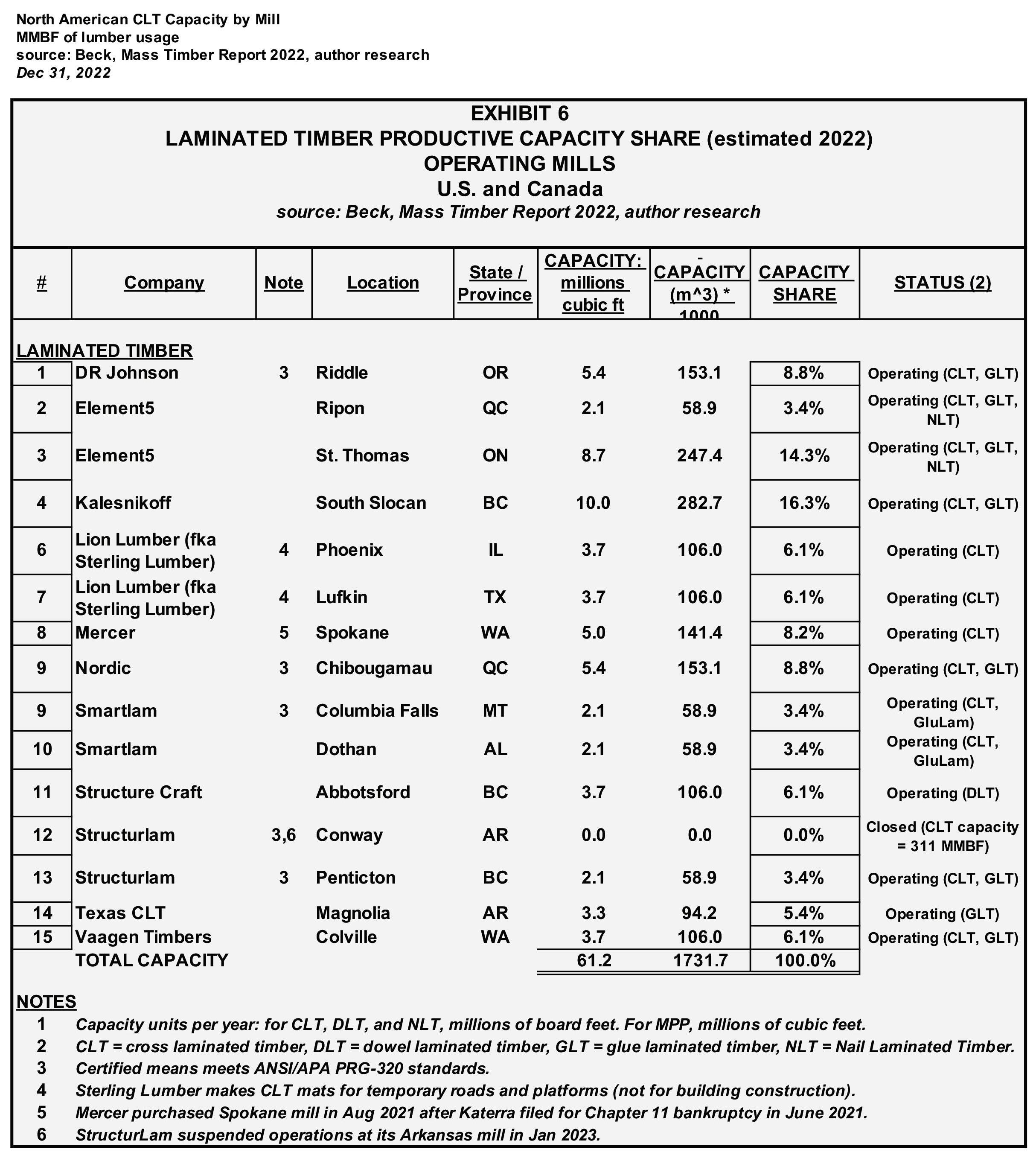 North American CLT Capacity by Mill
MMBF of lumber usage
source: Beck, Mass Timber Report 2022, author research
Dec 31, 2022

EXHIBIT 6
LAMINATED TIMBER PRODUCTIVE CAPACITY SHARE (estimated 2022)
OPERATING MILLS
U.S. and Canada
source: Beck, Mass Timber Report 2022, author research

| # | Company | Note | Location | State / Province | CAPACITY: millions cubic ft | - CAPACITY (m^3) * 1000 | CAPACITY SHARE | STATUS (2) |
|---|---|---|---|---|---|---|---|---|
| LAMINATED TIMBER | | | | | | | | |
| 1 | DR Johnson | 3 | Riddle | OR | 5.4 | 153.1 | 8.8% | Operating (CLT, GLT) |
| 2 | Element5 | | Ripon | QC | 2.1 | 58.9 | 3.4% | Operating (CLT, GLT, NLT) |
| 3 | Element5 | | St. Thomas | ON | 8.7 | 247.4 | 14.3% | Operating (CLT, GLT, NLT) |
| 4 | Kalesnikoff | | South Slocan | BC | 10.0 | 282.7 | 16.3% | Operating (CLT, GLT) |
| 6 | Lion Lumber (fka Sterling Lumber) | 4 | Phoenix | IL | 3.7 | 106.0 | 6.1% | Operating (CLT) |
| 7 | Lion Lumber (fka Sterling Lumber) | 4 | Lufkin | TX | 3.7 | 106.0 | 6.1% | Operating (CLT) |
| 8 | Mercer | 5 | Spokane | WA | 5.0 | 141.4 | 8.2% | Operating (CLT) |
| 9 | Nordic | 3 | Chibougamau | QC | 5.4 | 153.1 | 8.8% | Operating (CLT, GLT) |
| 9 | Smartlam | 3 | Columbia Falls | MT | 2.1 | 58.9 | 3.4% | Operating (CLT, GluLam) |
| 10 | Smartlam | | Dothan | AL | 2.1 | 58.9 | 3.4% | Operating (CLT, GluLam) |
| 11 | Structure Craft | | Abbotsford | BC | 3.7 | 106.0 | 6.1% | Operating (DLT) |
| 12 | Structurlam | 3,6 | Conway | AR | 0.0 | 0.0 | 0.0% | Closed (CLT capacity = 311 MMBF) |
| 13 | Structurlam | 3 | Penticton | BC | 2.1 | 58.9 | 3.4% | Operating (CLT, GLT) |
| 14 | Texas CLT | | Magnolia | AR | 3.3 | 94.2 | 5.4% | Operating (GLT) |
| 15 | Vaagen Timbers | | Colville | WA | 3.7 | 106.0 | 6.1% | Operating (CLT, GLT) |
| | TOTAL CAPACITY | | | | 61.2 | 1731.7 | 100.0% | |

NOTES
1 Capacity units per year: for CLT, DLT, and NLT, millions of board feet. For MPP, millions of cubic feet.
2 CLT = cross laminated timber, DLT = dowel laminated timber, GLT = glue laminated timber, NLT = Nail Laminated Timber.
3 Certified means meets ANSI/APA PRG-320 standards.
4 Sterling Lumber makes CLT mats for temporary roads and platforms (not for building construction).
5 Mercer purchased Spokane mill in Aug 2021 after Katerra filed for Chapter 11 bankruptcy in June 2021.
6 StructurLam suspended operations at its Arkansas mill in Jan 2023.